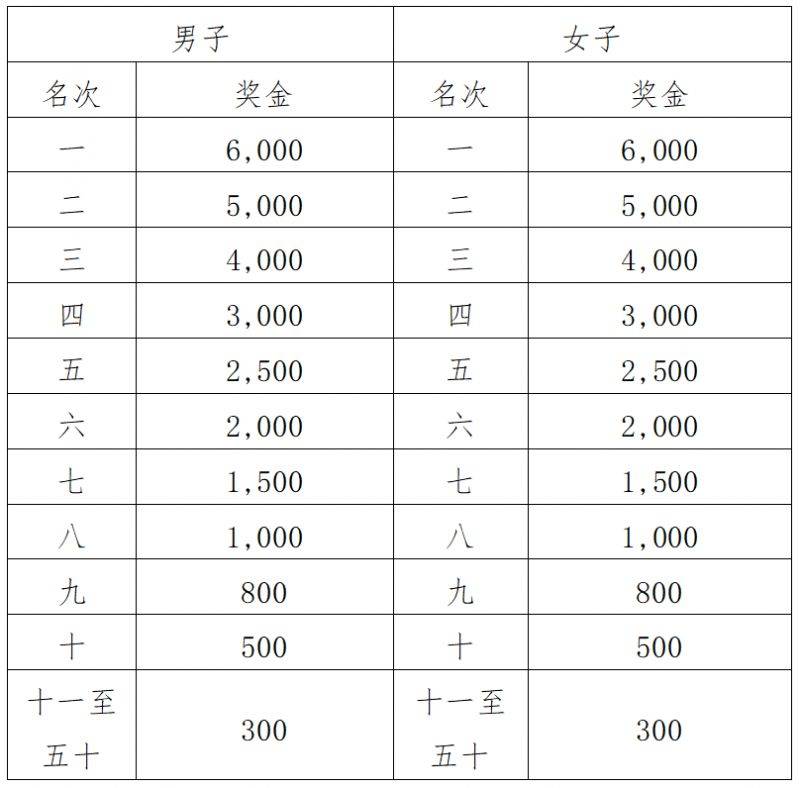 | 男子 | | 女子 | |
|---|---|---|---|
| 名次 | 奖金 | 名次 | 奖金 |
| 一 | 6,000 | 一 | 6,000 |
| 二 | 5,000 | 二 | 5,000 |
| 三 | 4,000 | 三 | 4,000 |
| 四 | 3,000 | 四 | 3,000 |
| 五 | 2,500 | 五 | 2,500 |
| 六 | 2,000 | 六 | 2,000 |
| 七 | 1,500 | 七 | 1,500 |
| 八 | 1,000 | 八 | 1,000 |
| 九 | 800 | 九 | 800 |
| 十 | 500 | 十 | 500 |
| 十一至五十 | 300 | 十一至五十 | 300 |